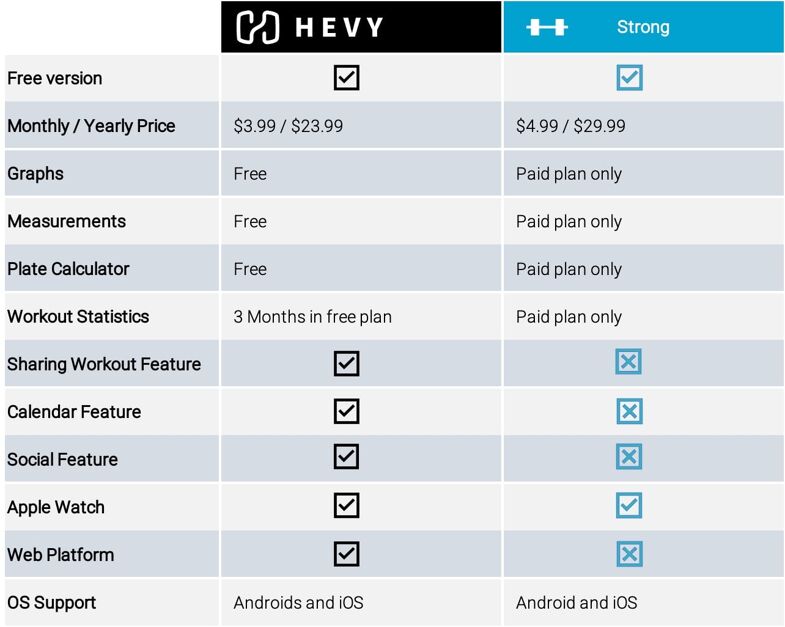 | | HEVY | Strong |
|---|---|---|
| Free version | ☑ | ☑ |
| Monthly / Yearly Price | \$3.99 / \$23.99 | \$4.99 / \$29.99 |
| Graphs | Free | Paid plan only |
| Measurements | Free | Paid plan only |
| Plate Calculator | Free | Paid plan only |
| Workout Statistics | 3 Months in free plan | Paid plan only |
| Sharing Workout Feature | ☑ | ☒ |
| Calendar Feature | ☑ | ☒ |
| Social Feature | ☑ | ☒ |
| Apple Watch | ☑ | ☑ |
| Web Platform | ☑ | ☒ |
| OS Support | Androids and iOS | Android and iOS |